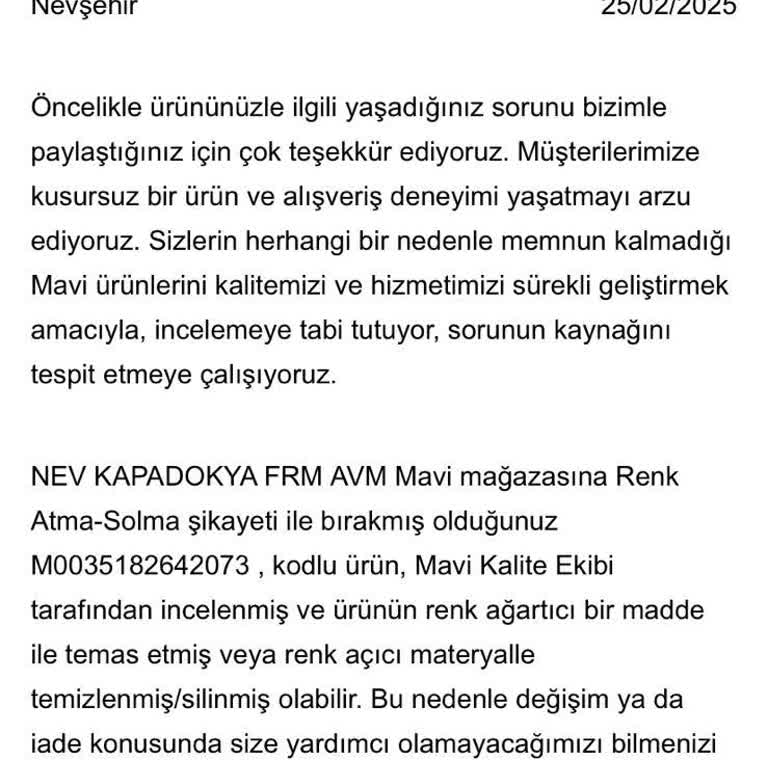 Nevşehir 25/02/2025

Öncelikle ürününüzle ilgili yaşadığınız sorunu bizimle paylaştığınız için çok teşekkür ediyoruz. Müşterilerimize kusursuz bir ürün ve alışveriş deneyimi yaşatmayı arzu ediyoruz. Sizlerin herhangi bir nedenle memnun kalmadığı Mavi ürünlerini kalitemizi ve hizmetimizi sürekli geliştirmek amacıyla, incelemeye tabi tutuyor, sorunun kaynağını tespit etmeye çalışıyoruz.

NEV KAPADOKYA FRM AVM Mavi mağazasına Renk Atma-Solma şikayeti ile bırakmış olduğunuz M0035182642073 , kodlu ürün, Mavi Kalite Ekibi tarafından incelenmiş ve ürünün renk ağartıcı bir madde ile temas etmiş veya renk açıcı materyalle temizlenmiş/silinmiş olabilir. Bu nedenle değişim ya da iade konusunda size yardımcı olamayacağımızı bilmenizi